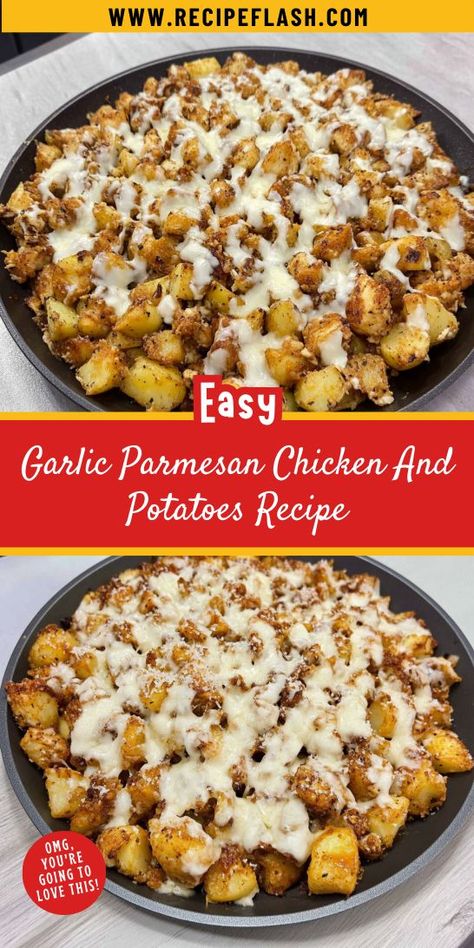 WWW.RECIPEFLASH.COM

Easy

Garlic Parmesan Chicken And Potatoes Recipe

OMG, YOU'RE GOING TO LOVE THIS!